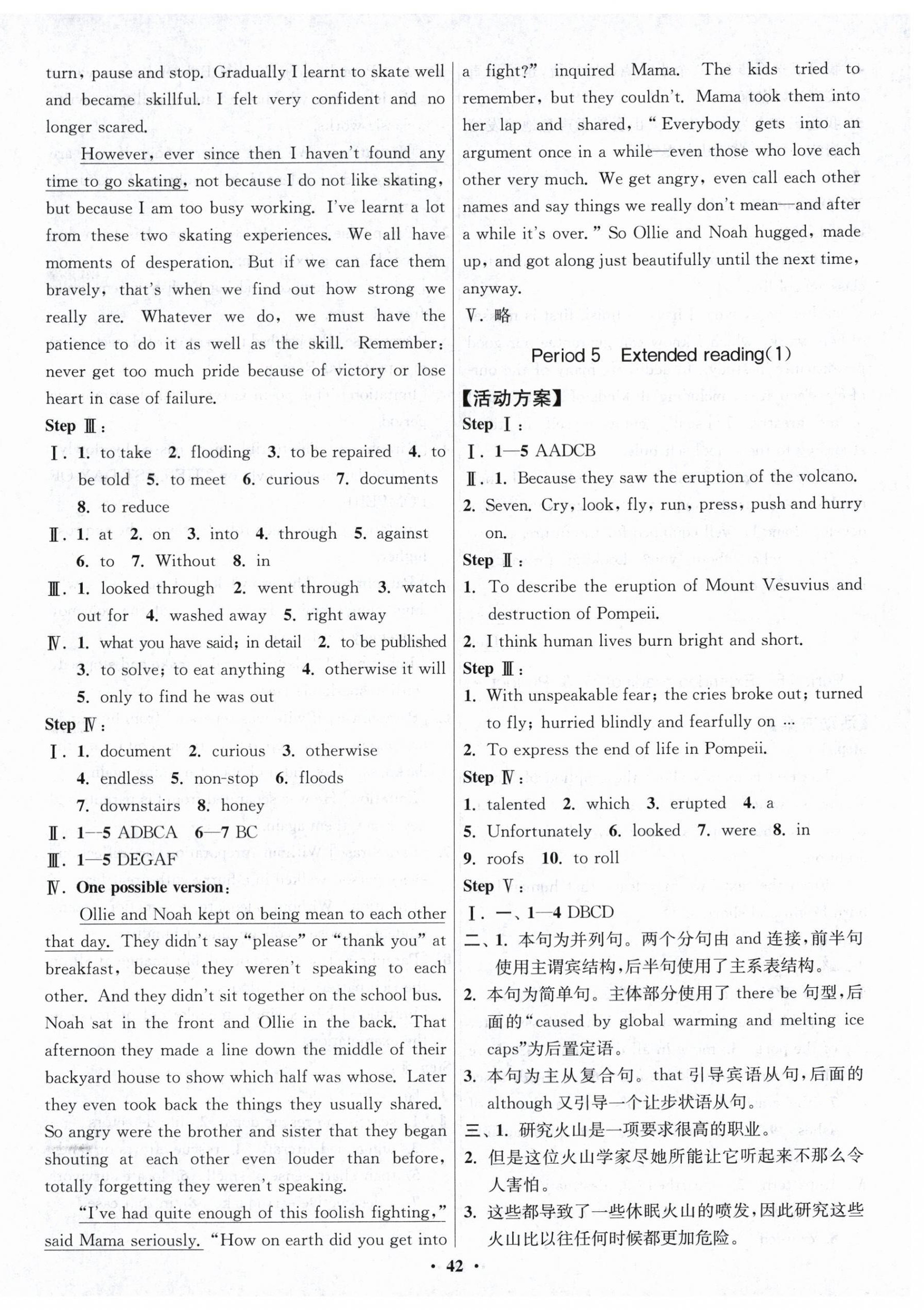 turn, pause and stop. Gradually I learnt to skate well and became skillful. I felt very confident and no longer scared.

However, ever since then I haven't found any time to go skating, not because I do not like skating, but because I am too busy working. I've learnt a lot from these two skating experiences. We all have moments of desperation. But if we can face them bravely, that's when we find out how strong we really are. Whatever we do, we must have the patience to do it as well as the skill. Remember: never get too much pride because of victory or lose heart in case of failure.

Step Ⅲ:

Ⅰ. 1. to take 2. flooding 3. to be repaired 4. to be told 5. to meet 6. curious 7. documents 8. to reduce

Ⅱ. 1. at 2. on 3. into 4. through 5. against 6. to 7. Without 8. in

Ⅲ. 1. looked through 2. went through 3. watch out for 4. washed away 5. right away

Ⅳ. 1. what you have said; in detail 2. to be published 3. to solve; to eat anything 4. otherwise it will 5. only to find he was out

Step Ⅳ:

Ⅰ. 1. document 2. curious 3. otherwise 4. endless 5. non-stop 6. floods 7. downstairs 8. honey

Ⅱ. 1—5 ADBCA 6—7 BC

Ⅲ. 1—5 DEGAF

Ⅳ. One possible version:

Ollie and Noah kept on being mean to each other that day. They didn't say "please" or "thank you" at breakfast, because they weren't speaking to each other. And they didn't sit together on the school bus. Noah sat in the front and Ollie in the back. That afternoon they made a line down the middle of their backyard house to show which half was whose. Later they even took back the things they usually shared. So angry were the brother and sister that they began shouting at each other even louder than before, totally forgetting they weren't speaking.

"I've had quite enough of this foolish fighting," said Mama seriously. "How on earth did you get into a fight?" inquired Mama. The kids tried to remember, but they couldn't. Mama took them into her lap and shared, "Everybody gets into an argument once in a while—even those who love each other very much. We get angry, even call each other names and say things we really don't mean—and after a while it's over." So Ollie and Noah hugged, made up, and got along just beautifully until the next time, anyway.

Ⅴ. 略

Period 5 Extended reading(1)

【活动方案】

Step Ⅰ:

Ⅰ. 1—5 AADCB

Ⅱ. 1. Because they saw the eruption of the volcano.

2. Seven. Cry, look, fly, run, press, push and hurry on.

Step Ⅱ:

1. To describe the eruption of Mount Vesuvius and destruction of Pompeii.

2. I think human lives burn bright and short.

Step Ⅲ:

1. With unspeakable fear; the cries broke out; turned to fly; hurried blindly and fearfully on ...

2. To express the end of life in Pompeii.

Step Ⅳ:

1. talented 2. which 3. erupted 4. a 5. Unfortunately 6. looked 7. were 8. in 9. roofs 10. to roll

Step Ⅴ:

Ⅰ. 一、1—4 DBCD

二、1. 本句为并列句。两个分句由 and 连接,前半句使用主谓宾结构,后半句使用了主系表结构。

2. 本句为简单句。主体部分使用了 there be 句型,后面的"caused by global warming and melting ice caps"为后置定语。

3. 本句为主从复合句。that 引导宾语从句,后面的 although 又引导一个让步状语从句。

三、1. 研究火山是一项要求很高的职业。

2. 但是这位火山学家尽她所能让它听起来不那么令人害怕。

3. 这些都导致了一些休眠火山的喷发,因此研究这些火山比以往任何时候都更加危险。

· 42 ·